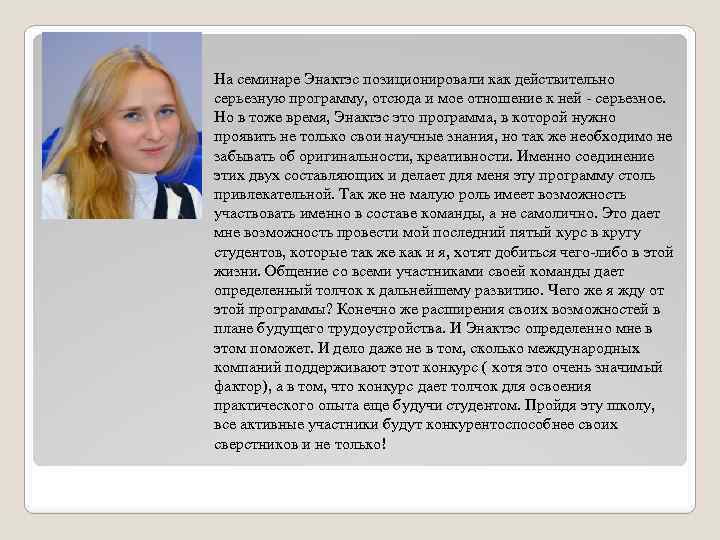 На семинаре Энактэс позиционировали как действительно серьезную программу, отсюда и мое отношение к ней - серьезное. Но в тоже время, Энактэс это программа, в которой нужно проявить не только свои научные знания, но так же необходимо не забывать об оригинальности, креативности. Именно соединение этих двух составляющих и делает для меня эту программу столь привлекательной. Так же не малую роль имеет возможность участвовать именно в составе команды, а не самолично. Это дает мне возможность провести мой последний пятый курс в кругу студентов, которые так же как и я, хотят добиться чего-либо в этой жизни. Общение со всеми участниками своей команды дает определенный толчок к дальнейшему развитию. Чего же я жду от этой программы? Конечно же расширения своих возможностей в плане будущего трудоустройства. И Энактэс определенно мне в этом поможет. И дело даже не в том, сколько международных компаний поддерживают этот конкурс ( хотя это очень значимый фактор), а в том, что конкурс дает толчок для освоения практического опыта еще будучи студентом. Пройдя эту школу, все активные участники будут конкурентоспособнее своих сверстников и не только!